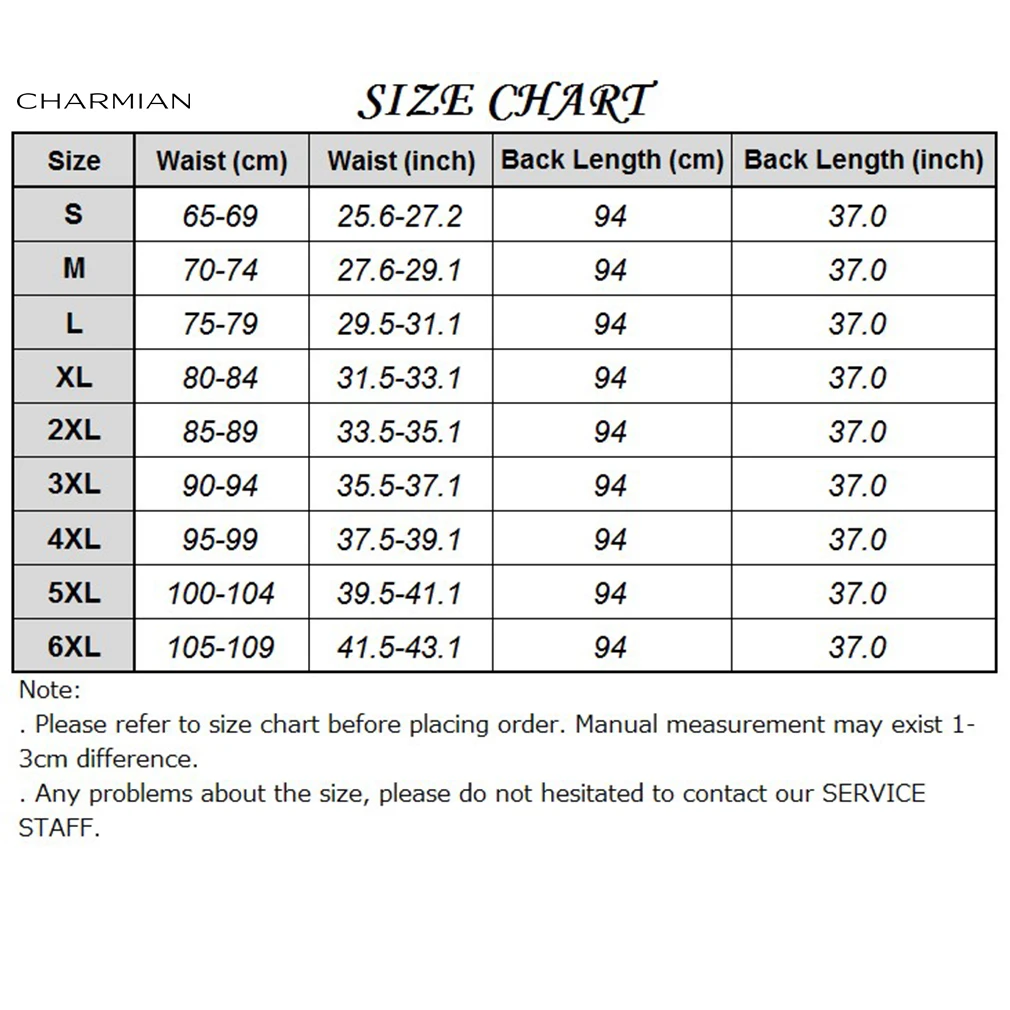 CHARMIAN

SIZE CHART

| Size | Waist (cm) | Waist (inch) | Back Length (cm) | Back Length (inch) |
|---|---|---|---|---|
| S | 65-69 | 25.6-27.2 | 94 | 37.0 |
| M | 70-74 | 27.6-29.1 | 94 | 37.0 |
| L | 75-79 | 29.5-31.1 | 94 | 37.0 |
| XL | 80-84 | 31.5-33.1 | 94 | 37.0 |
| 2XL | 85-89 | 33.5-35.1 | 94 | 37.0 |
| 3XL | 90-94 | 35.5-37.1 | 94 | 37.0 |
| 4XL | 95-99 | 37.5-39.1 | 94 | 37.0 |
| 5XL | 100-104 | 39.5-41.1 | 94 | 37.0 |
| 6XL | 105-109 | 41.5-43.1 | 94 | 37.0 |

Note:
. Please refer to size chart before placing order. Manual measurement may exist 1-3cm difference.
. Any problems about the size, please do not hesitated to contact our SERVICE STAFF.